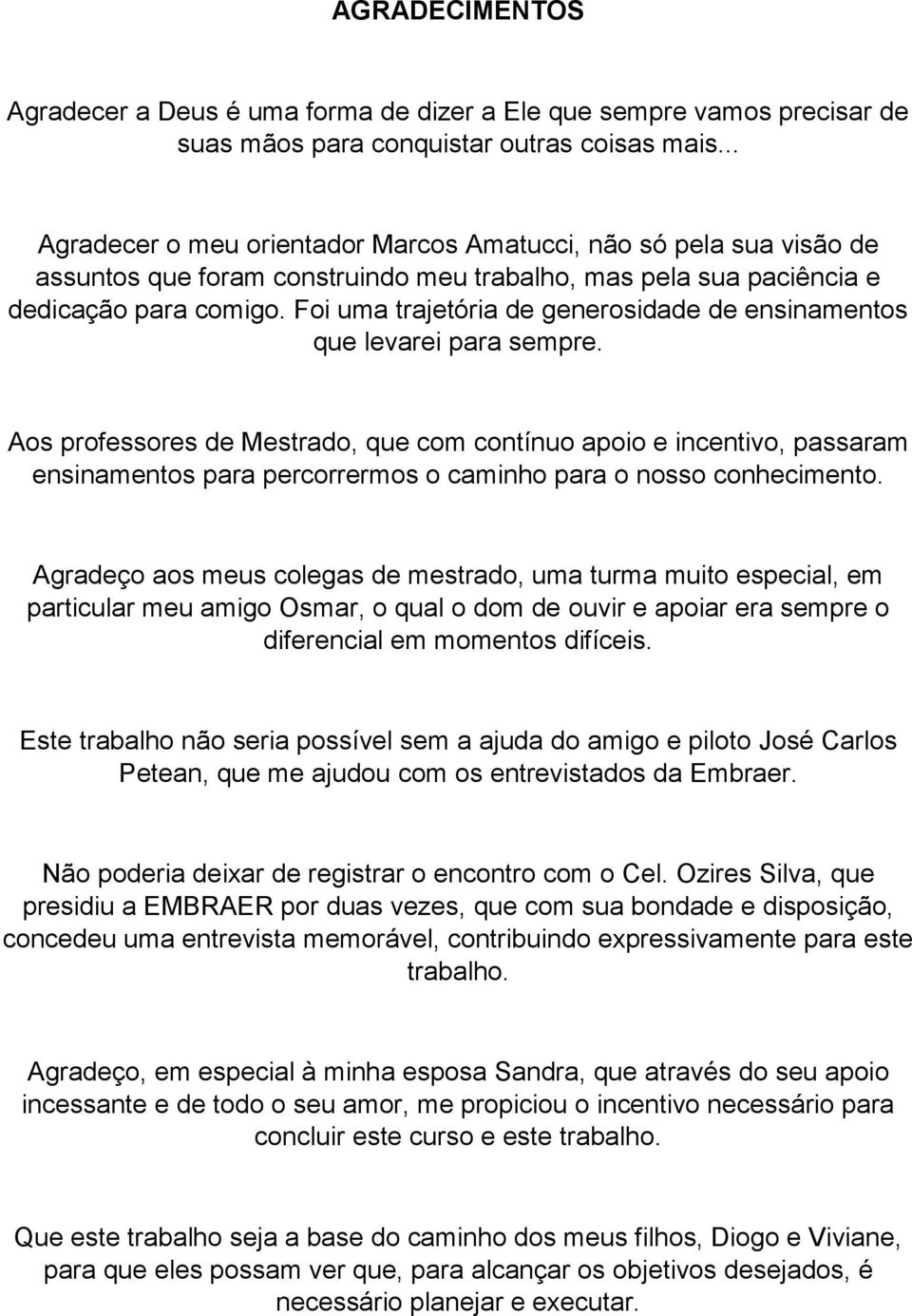 AGRADECIMENTOS

Agradecer a Deus é uma forma de dizer a Ele que sempre vamos precisar de suas mãos para conquistar outras coisas mais...

Agradecer o meu orientador Marcos Amatucci, não só pela sua visão de assuntos que foram construindo meu trabalho, mas pela sua paciência e dedicação para comigo. Foi uma trajetória de generosidade de ensinamentos que levarei para sempre.

Aos professores de Mestrado, que com contínuo apoio e incentivo, passaram ensinamentos para percorrermos o caminho para o nosso conhecimento.

Agradeço aos meus colegas de mestrado, uma turma muito especial, em particular meu amigo Osmar, o qual o dom de ouvir e apoiar era sempre o diferencial em momentos difíceis.

Este trabalho não seria possível sem a ajuda do amigo e piloto José Carlos Petean, que me ajudou com os entrevistados da Embraer.

Não poderia deixar de registrar o encontro com o Cel. Ozires Silva, que presidiu a EMBRAER por duas vezes, que com sua bondade e disposição, concedeu uma entrevista memorável, contribuindo expressivamente para este trabalho.

Agradeço, em especial à minha esposa Sandra, que através do seu apoio incessante e de todo o seu amor, me propiciou o incentivo necessário para concluir este curso e este trabalho.

Que este trabalho seja a base do caminho dos meus filhos, Diogo e Viviane, para que eles possam ver que, para alcançar os objetivos desejados, é necessário planejar e executar.